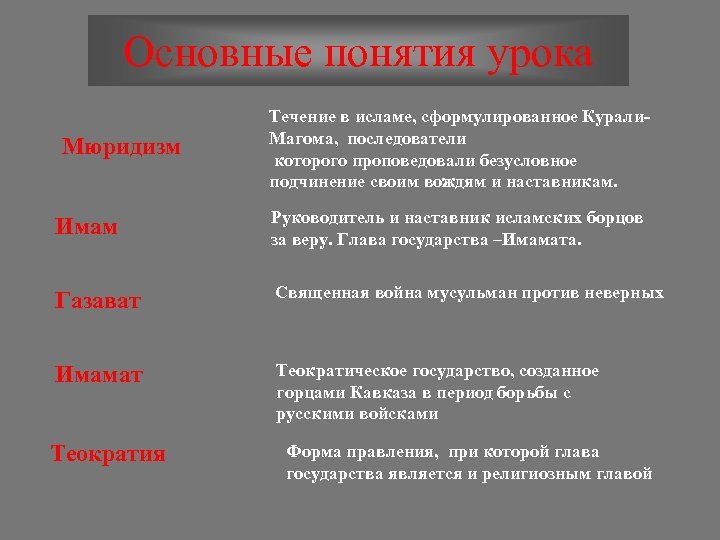 Основные понятия урока

Мюридизм

Течение в исламе, сформулированное Курали-Магома, последователи которого проповедовали безусловное подчинение своим вождям и наставникам.

Имам

Руководитель и наставник исламских борцов за веру. Глава государства –Имамата.

Газават

Священная война мусульман против неверных

Имамат

Теократическое государство, созданное горцами Кавказа в период борьбы с русскими войсками

Теократия

Форма правления, при которой глава государства является и религиозным главой